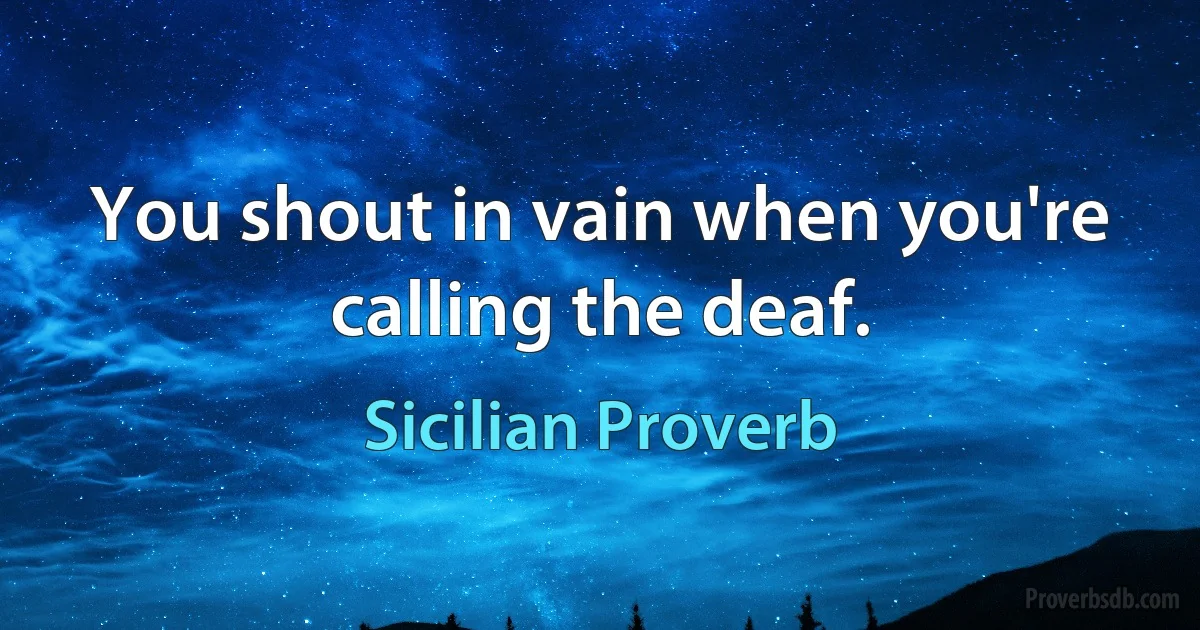 You shout in vain when you're calling the deaf.

Sicilian Proverb

Proverbsdb.com